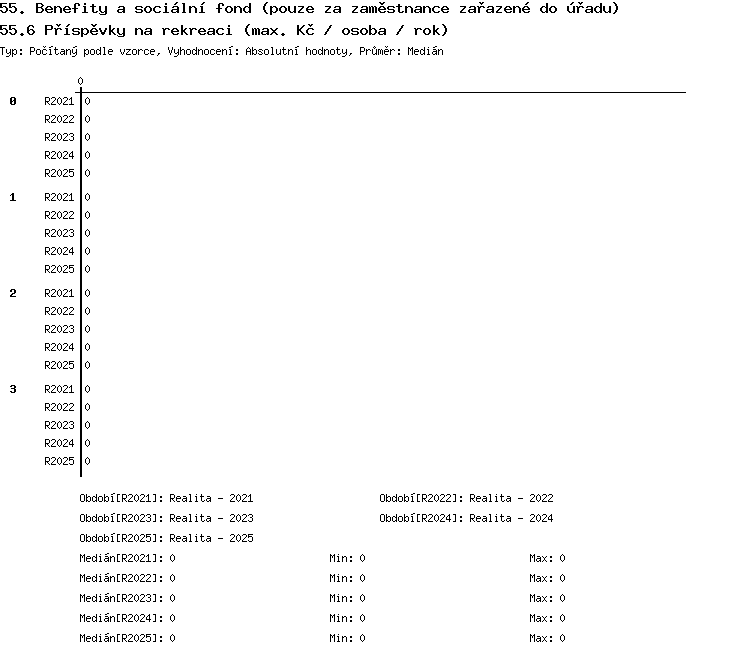 55. Benefity a sociální fond (pouze za zaměstnance zařazené do úřadu)
55.6 Příspěvky na rekreaci (max. Kč / osoba / rok)
Typ: Počítaný podle vzorce, Vyhodnocení: Absolutní hodnoty, Průměr: Medián

0

0
R2021 0
R2022 0
R2023 0
R2024 0
R2025 0

1
R2021 0
R2022 0
R2023 0
R2024 0
R2025 0

2
R2021 0
R2022 0
R2023 0
R2024 0
R2025 0

3
R2021 0
R2022 0
R2023 0
R2024 0
R2025 0

Období[R2021]: Realita - 2021
Období[R2022]: Realita - 2022
Období[R2023]: Realita - 2023
Období[R2024]: Realita - 2024
Období[R2025]: Realita - 2025

Medián[R2021]: 0 Min: 0 Max: 0
Medián[R2022]: 0 Min: 0 Max: 0
Medián[R2023]: 0 Min: 0 Max: 0
Medián[R2024]: 0 Min: 0 Max: 0
Medián[R2025]: 0 Min: 0 Max: 0